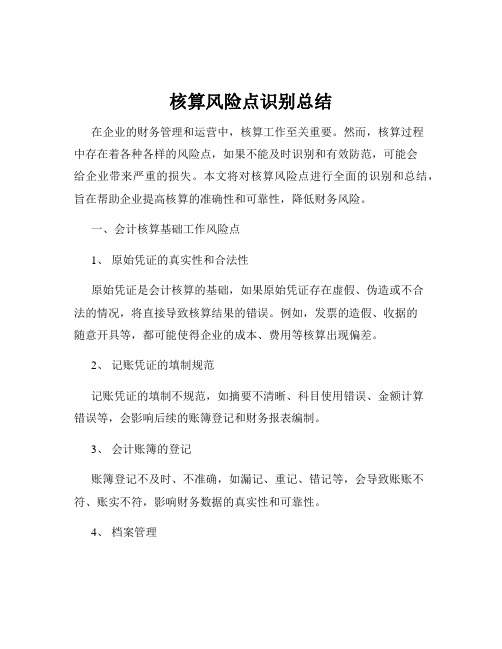 核算风险点识别总结

在企业的财务管理和运营中，核算工作至关重要。然而，核算过程中存在着各种各样的风险点，如果不能及时识别和有效防范，可能会给企业带来严重的损失。本文将对核算风险点进行全面的识别和总结，旨在帮助企业提高核算的准确性和可靠性，降低财务风险。

一、会计核算基础工作风险点

1、 原始凭证的真实性和合法性

原始凭证是会计核算的基础，如果原始凭证存在虚假、伪造或不合法的情况，将直接导致核算结果的错误。例如，发票的造假、收据的随意开具等，都可能使得企业的成本、费用等核算出现偏差。

2、 记账凭证的填制规范

记账凭证的填制不规范，如摘要不清晰、科目使用错误、金额计算错误等，会影响后续的账簿登记和财务报表编制。

3、 会计账簿的登记

账簿登记不及时、不准确，如漏记、重记、错记等，会导致账账不符、账实不符，影响财务数据的真实性和可靠性。

4、 档案管理